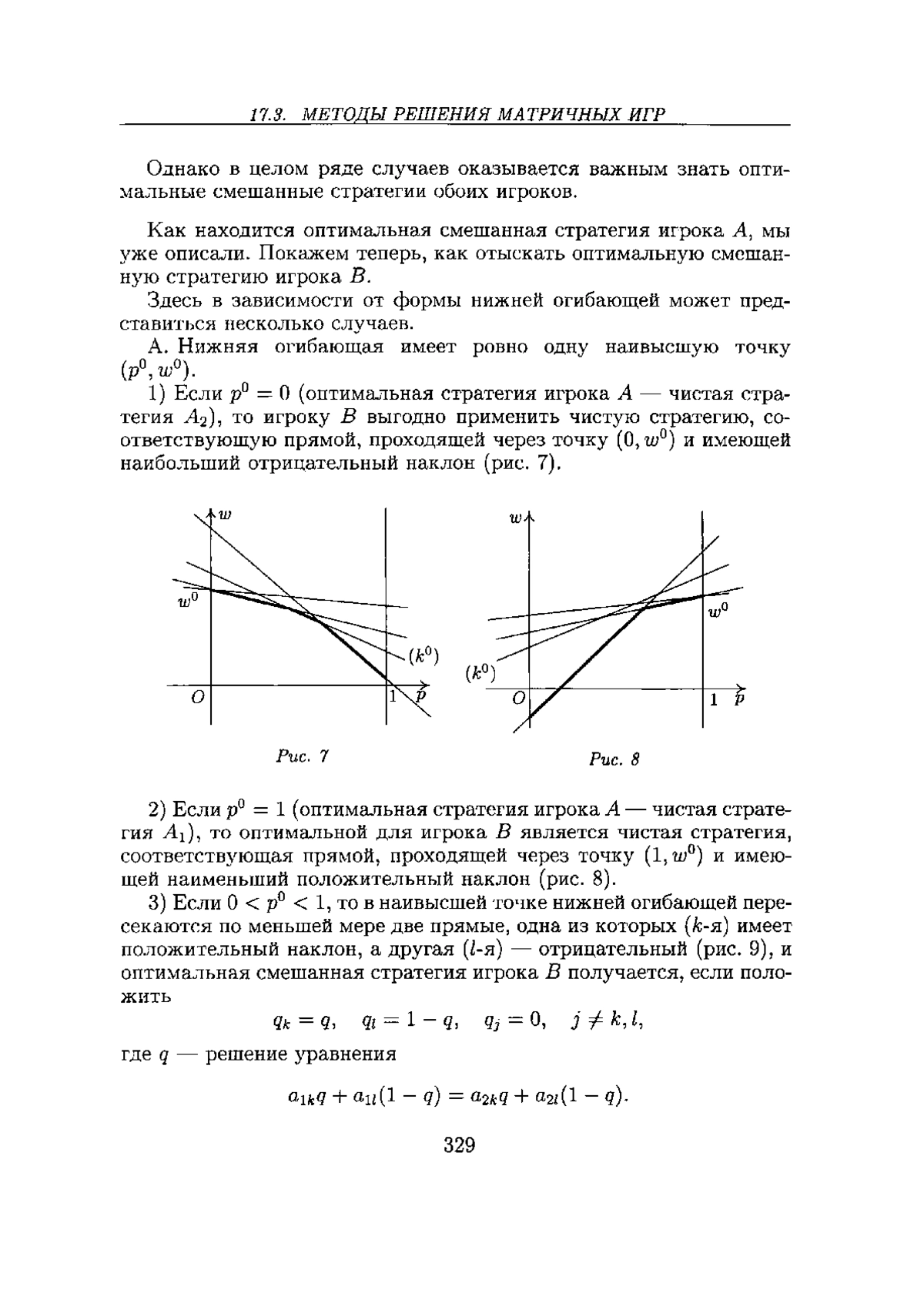 17.3. МЕТОДЫ РЕШЕНИЯ МАТРИЧНЫХ ИГР

Однако в целом ряде случаев оказывается важным знать оптимальные смешанные стратегии обоих игроков.

Как находится оптимальная смешанная стратегия игрока $A$, мы уже описали. Покажем теперь, как отыскать оптимальную смешанную стратегию игрока $B$.

Здесь в зависимости от формы нижней огибающей может представиться несколько случаев.

А. Нижняя огибающая имеет ровно одну наивысшую точку $(p^0, w^0)$.

1) Если $p^0 = 0$ (оптимальная стратегия игрока $A$ — чистая стратегия $A_2$), то игроку $B$ выгодно применить чистую стратегию, соответствующую прямой, проходящей через точку $(0, w^0)$ и имеющей наибольший отрицательный наклон (рис. 7).

$w$
$w^0$
$(k^0)$
$O$
$1$
$p$

Рис. 7

$w$
$w^0$
$(k^0)$
$O$
$1$
$p$

Рис. 8

2) Если $p^0 = 1$ (оптимальная стратегия игрока $A$ — чистая стратегия $A_1$), то оптимальной для игрока $B$ является чистая стратегия, соответствующая прямой, проходящей через точку $(1, w^0)$ и имеющей наименьший положительный наклон (рис. 8).

3) Если $0 < p^0 < 1$, то в наивысшей точке нижней огибающей пересекаются по меньшей мере две прямые, одна из которых ($k$-я) имеет положительный наклон, а другая ($l$-я) — отрицательный (рис. 9), и оптимальная смешанная стратегия игрока $B$ получается, если положить

$q_k = q, \quad q_l = 1 - q, \quad q_j = 0, \quad j \neq k, l,$

где $q$ — решение уравнения

$a_{1k}q + a_{1l}(1 - q) = a_{2k}q + a_{2l}(1 - q).$

329